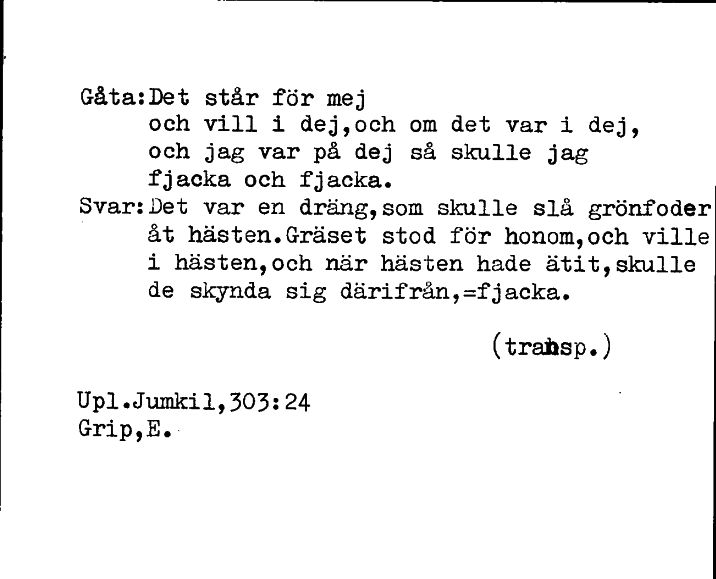 Gåta:Det står för mej
och vill i dej,och om det var i dej,
och jag var på dej så skulle jag
fjacka och fjacka.
Svar:Det var en dräng,som skulle slå grönfoder
åt hästen.Gräset stod för honom,och ville
i hästen,och när hästen hade ätit,skulle
de skynda sig därifrån,=fjacka.

(transp.)

Upl.Jumkil,303:24
Grip,E.